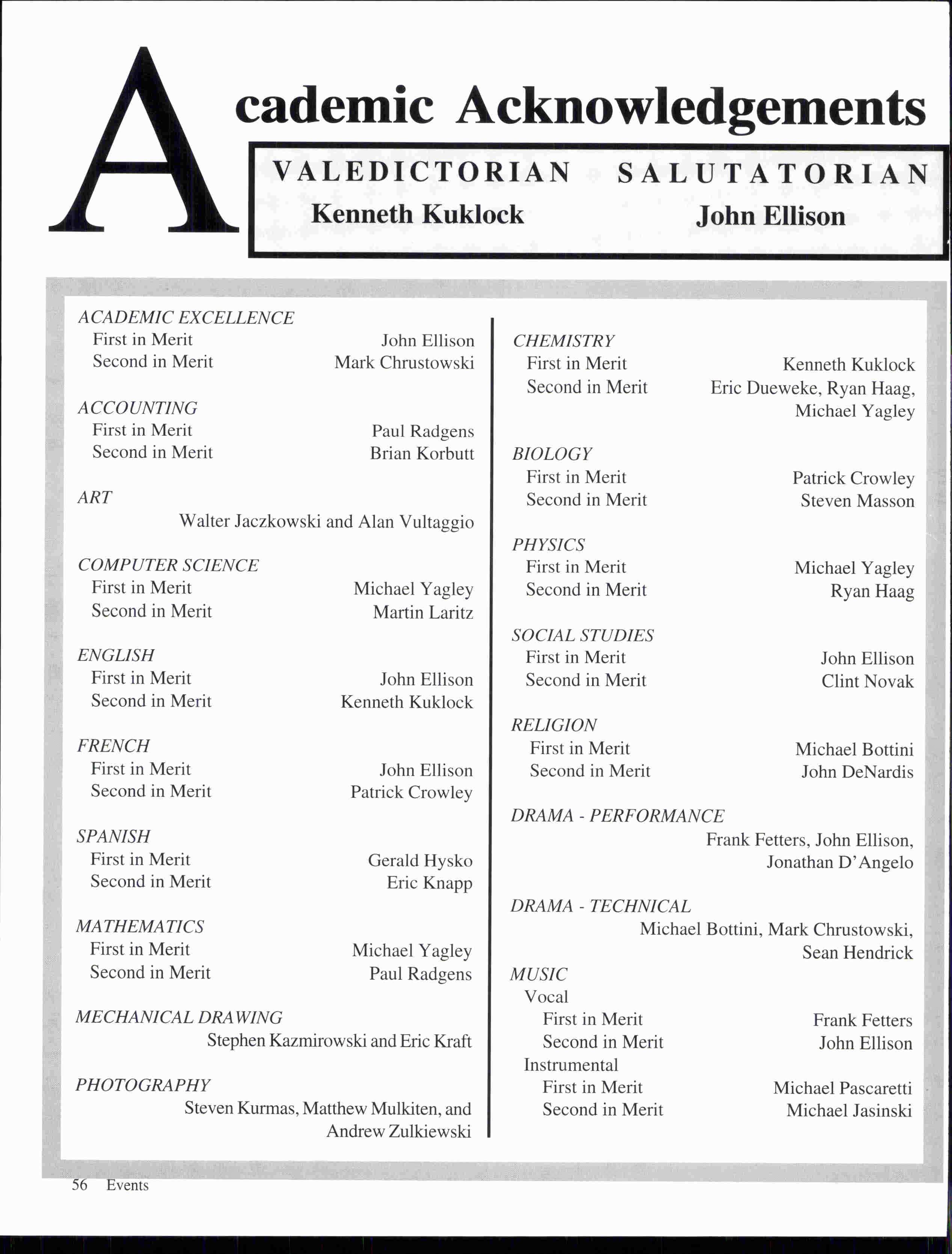 Academic Acknowledgements

VALEDICTORIAN
Kenneth Kuklock

SALUTATORIAN
John Ellison

ACADEMIC EXCELLENCE
First in Merit John Ellison
Second in Merit Mark Chrustowski

ACCOUNTING
First in Merit Paul Radgens
Second in Merit Brian Korbutt

ART
Walter Jaczkowski and Alan Vultaggio

COMPUTER SCIENCE
First in Merit Michael Yagley
Second in Merit Martin Laritz

ENGLISH
First in Merit John Ellison
Second in Merit Kenneth Kuklock

FRENCH
First in Merit John Ellison
Second in Merit Patrick Crowley

SPANISH
First in Merit Gerald Hysko
Second in Merit Eric Knapp

MATHEMATICS
First in Merit Michael Yagley
Second in Merit Paul Radgens

MECHANICAL DRAWING
Stephen Kazmirowski and Eric Kraft

PHOTOGRAPHY
Steven Kurmas, Matthew Mulkiten, and Andrew Zulkiewski

CHEMISTRY
First in Merit Kenneth Kuklock
Second in Merit Eric Dueweke, Ryan Haag, Michael Yagley

BIOLOGY
First in Merit Patrick Crowley
Second in Merit Steven Masson

PHYSICS
First in Merit Michael Yagley
Second in Merit Ryan Haag

SOCIAL STUDIES
First in Merit John Ellison
Second in Merit Clint Novak

RELIGION
First in Merit Michael Bottini
Second in Merit John DeNardis

DRAMA - PERFORMANCE
Frank Fetters, John Ellison, Jonathan D'Angelo

DRAMA - TECHNICAL
Michael Bottini, Mark Chrustowski, Sean Hendrick

MUSIC
Vocal
First in Merit Frank Fetters
Second in Merit John Ellison
Instrumental
First in Merit Michael Pascaretti
Second in Merit Michael Jasinski

56 Events